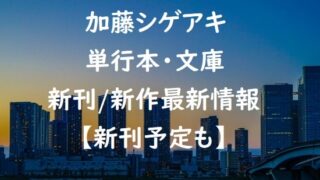 加藤シゲアキ
単行本・文庫
新刊/新作最新情報
【新刊予定も】